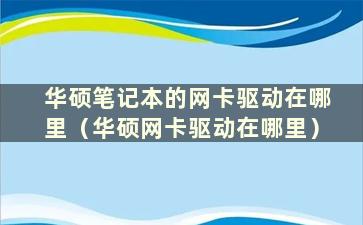 华硕笔记本的网卡驱动在哪里（华硕网卡驱动在哪里）